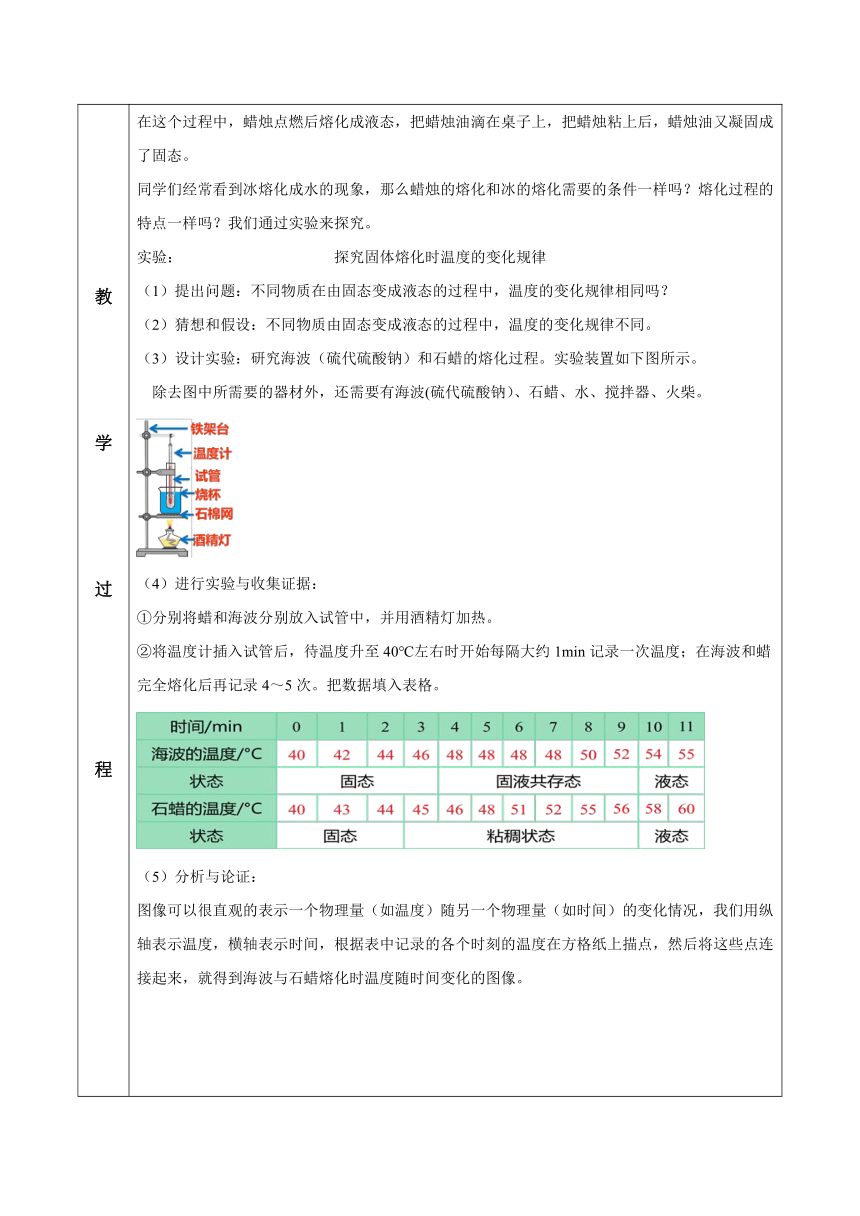 教

学

过

程

在这个过程中，蜡烛点燃后熔化成液态，把蜡烛油滴在桌子上，把蜡烛粘上后，蜡烛油又凝固成了固态。

同学们经常看到冰熔化成水的现象，那么蜡烛的熔化和冰的熔化需要的条件一样吗？熔化过程的特点一样吗？我们通过实验来探究。

实验：　　　　探究固体熔化时温度的变化规律

（1）提出问题：不同物质在由固态变成液态的过程中，温度的变化规律相同吗？

（2）猜想和假设：不同物质由固态变成液态的过程中，温度的变化规律不同。

（3）设计实验：研究海波（硫代硫酸钠）和石蜡的熔化过程。实验装置如下图所示。

除去图中所需要的器材外，还需要有海波(硫代硫酸钠)、石蜡、水、搅拌器、火柴。

铁架台
温度计
试管
烧杯
石棉网
酒精灯

（4）进行实验与收集证据：

①分别将蜡和海波分别放入试管中，并用酒精灯加热。

②将温度计插入试管后，待温度升至 40℃左右时开始每隔大约 1min 记录一次温度；在海波和蜡完全熔化后再记录 4～5 次。把数据填入表格。

| 时间/min | 0 | 1 | 2 | 3 | 4 | 5 | 6 | 7 | 8 | 9 | 10 | 11 |
|---|---|---|---|---|---|---|---|---|---|---|---|---|
| 海波的温度/°C | 40 | 42 | 44 | 46 | 48 | 48 | 48 | 48 | 50 | 52 | 54 | 55 |
| 状态 | 固态 | | | | 固液共存态 | | | | | | 液态 | |
| 石蜡的温度/°C | 40 | 43 | 44 | 45 | 46 | 48 | 51 | 52 | 55 | 56 | 58 | 60 |
| 状态 | 固态 | | | 粘稠状态 | | | | | | | 液态 | |

（5）分析与论证：

图像可以很直观的表示一个物理量（如温度）随另一个物理量（如时间）的变化情况，我们用纵轴表示温度，横轴表示时间，根据表中记录的各个时刻的温度在方格纸上描点，然后将这些点连接起来，就得到海波与石蜡熔化时温度随时间变化的图像。